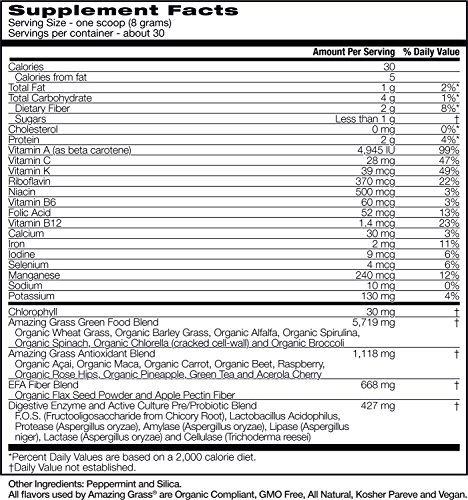 Supplement Facts
Serving Size - one scoop (8 grams)
Servings per container - about 30

| | Amount Per Serving | % Daily Value |
|---|---|---|
| Calories | 30 | |
| Calories from fat | 5 | |
| Total Fat | 1 g | 2%* |
| Total Carbohydrate | 4 g | 1%* |
| Dietary Fiber | 2 g | 8%* |
| Sugars | Less than 1 g | † |
| Cholesterol | 0 mg | 0%* |
| Protein | 2 g | 4%* |
| Vitamin A (as beta carotene) | 4,945 IU | 99% |
| Vitamin C | 28 mg | 47% |
| Vitamin K | 39 mcg | 49% |
| Riboflavin | 370 mcg | 22% |
| Niacin | 500 mcg | 3% |
| Vitamin B6 | 60 mcg | 3% |
| Folic Acid | 52 mcg | 13% |
| Vitamin B12 | 1.4 mcg | 23% |
| Calcium | 30 mg | 3% |
| Iron | 2 mg | 11% |
| Iodine | 9 mcg | 6% |
| Selenium | 4 mcg | 6% |
| Manganese | 240 mcg | 12% |
| Sodium | 10 mg | 0% |
| Potassium | 130 mg | 4% |
| Chlorophyll | 30 mg | † |
| Amazing Grass Green Food Blend Organic Wheat Grass, Organic Barley Grass, Organic Alfalfa, Organic Spirulina, Organic Spinach, Organic Chlorella (cracked cell-wall) and Organic Broccoli | 5,719 mg | † |
| Amazing Grass Antioxidant Blend Organic Açai, Organic Maca, Organic Carrot, Organic Beet, Raspberry, Organic Rose Hips, Organic Pineapple, Green Tea and Acerola Cherry | 1,118 mg | † |
| EFA Fiber Blend Organic Flax Seed Powder and Apple Pectin Fiber | 668 mg | † |
| Digestive Enzyme and Active Culture Pre/Probiotic Blend F.O.S. (Fructooligosaccharide from Chicory Root), Lactobacillus Acidophilus, Protease (Aspergillus oryzae), Amylase (Aspergillus oryzae), Lipase (Aspergillus niger), Lactase (Aspergillus oryzae) and Cellulase (Trichoderma reesei) | 427 mg | † |

*Percent Daily Values are based on a 2,000 calorie diet.
†Daily Value not established.

Other Ingredients: Peppermint and Silica.
All flavors used by Amazing Grass® are Organic Compliant, GMO Free, All Natural, Kosher Pareve and Vegan.